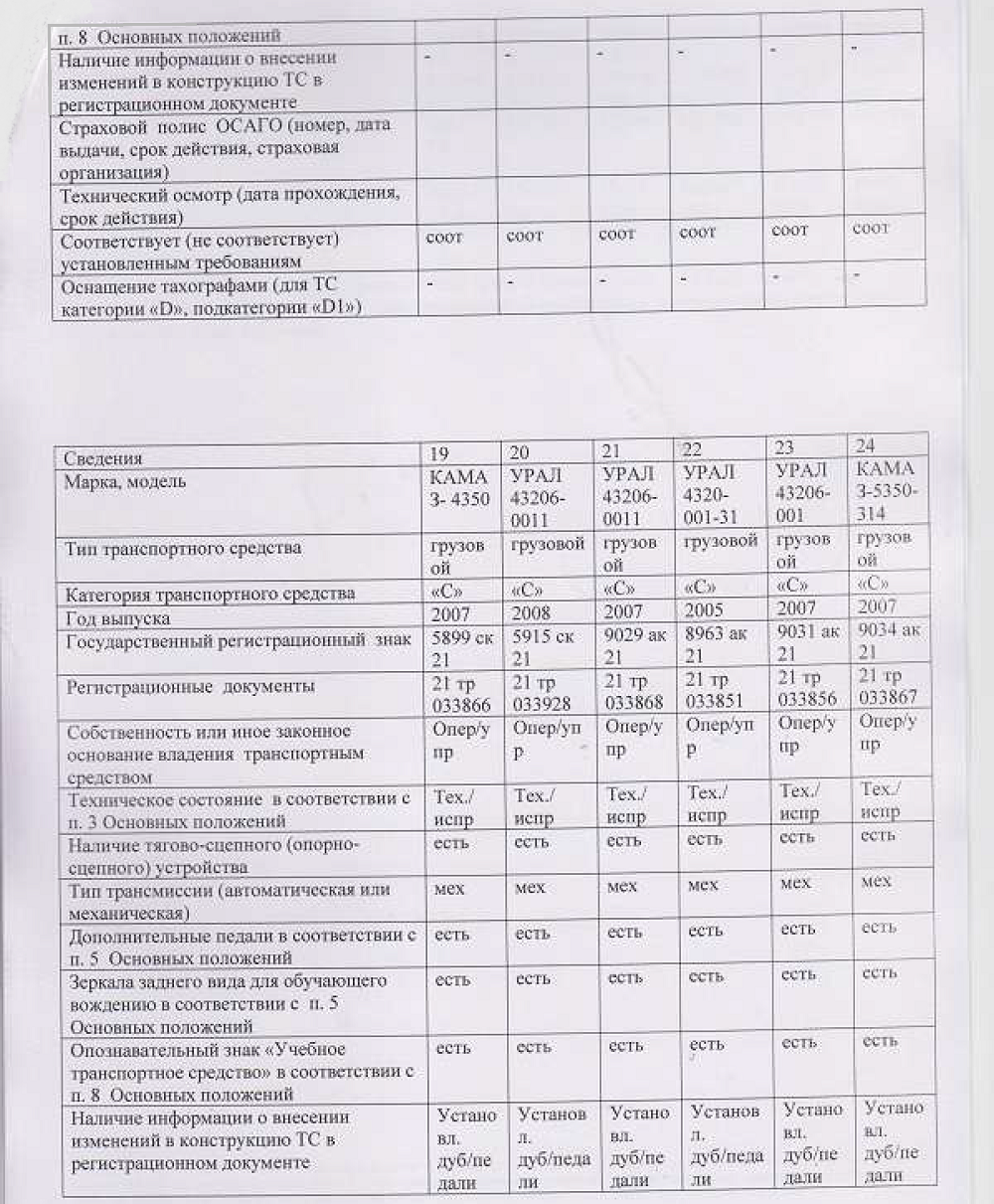 | п. 8 Основных положений | | | | | | |
|---|---|---|---|---|---|---|
| Наличие информации о внесении изменений в конструкцию ТС в регистрационном документе | - | - | - | - | - | - |
| Страховой полис ОСАГО (номер, дата выдачи, срок действия, страховая организация) | | | | | | |
| Технический осмотр (дата прохождения, срок действия) | | | | | | |
| Соответствует (не соответствует) установленным требованиям | соот | соот | соот | соот | соот | соот |
| Оснащение тахографами (для ТС категории «D», подкатегории «D1») | - | - | - | - | - | - |

| Сведения | 19 | 20 | 21 | 22 | 23 | 24 |
|---|---|---|---|---|---|---|
| Марка, модель | КАМАЗ- 4350 | УРАЛ 43206-0011 | УРАЛ 43206-0011 | УРАЛ 4320-001-31 | УРАЛ 43206-001 | КАМАЗ-5350-314 |
| Тип транспортного средства | грузовой | грузовой | грузовой | грузовой | грузовой | грузовой |
| Категория транспортного средства | «С» | «С» | «С» | «С» | «С» | «С» |
| Год выпуска | 2007 | 2008 | 2007 | 2005 | 2007 | 2007 |
| Государственный регистрационный знак | 5899 ск 21 | 5915 ск 21 | 9029 ак 21 | 8963 ак 21 | 9031 ак 21 | 9034 ак 21 |
| Регистрационные документы | 21 тр 033866 | 21 тр 033928 | 21 тр 033868 | 21 тр 033851 | 21 тр 033856 | 21 тр 033867 |
| Собственность или иное законное основание владения транспортным средством | Опер/упр | Опер/упр | Опер/упр | Опер/упр | Опер/упр | Опер/упр |
| Техническое состояние в соответствии с п. 3 Основных положений | Тех./испр | Тех./испр | Тех./испр | Тех./испр | Тех./испр | Тех./испр |
| Наличие тягово-сцепного (опорно-сцепного) устройства | есть | есть | есть | есть | есть | есть |
| Тип трансмиссии (автоматическая или механическая) | мех | мех | мех | мех | мех | мех |
| Дополнительные педали в соответствии с п. 5 Основных положений | есть | есть | есть | есть | есть | есть |
| Зеркала заднего вида для обучающего вождению в соответствии с п. 5 Основных положений | есть | есть | есть | есть | есть | есть |
| Опознавательный знак «Учебное транспортное средство» в соответствии с п. 8 Основных положений | есть | есть | есть | есть | есть | есть |
| Наличие информации о внесении изменений в конструкцию ТС в регистрационном документе | Установл. дуб/педали | Установл. дуб/педали | Установл. дуб/педали | Установл. дуб/педали | Установл. дуб/педали | Установл. дуб/педали |